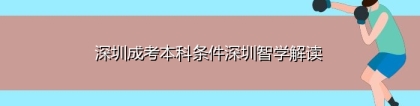 深圳成考本科条件深圳智学解读